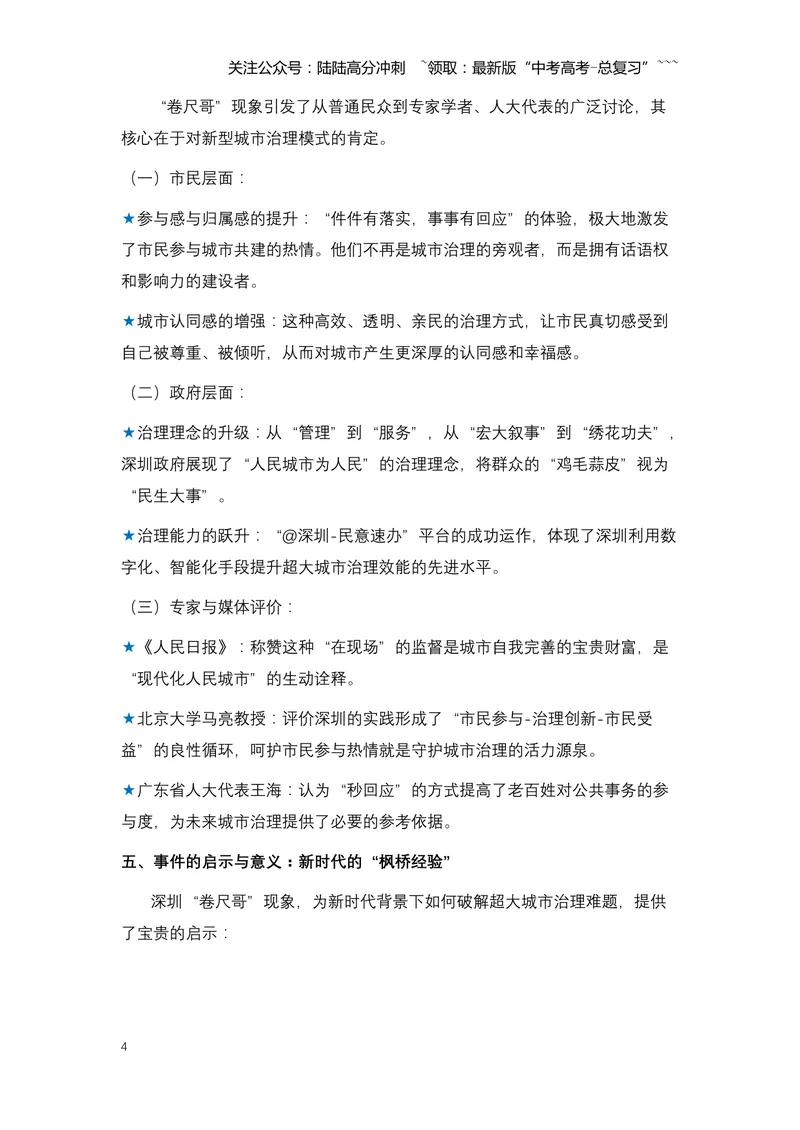 关注公众号：陆陆高分冲刺 ~领取：最新版“中考高考-总复习”~~~

“卷尺哥”现象引发了从普通民众到专家学者、人大代表的广泛讨论，其核心在于对新型城市治理模式的肯定。

（一）市民层面：

★参与感与归属感的提升：“件件有落实，事事有回应”的体验，极大地激发了市民参与城市共建的热情。他们不再是城市治理的旁观者，而是拥有话语权和影响力的建设者。

★城市认同感的增强：这种高效、透明、亲民的治理方式，让市民真切感受到自己被尊重、被倾听，从而对城市产生更深厚的认同感和幸福感。

（二）政府层面：

★治理理念的升级：从“管理”到“服务”，从“宏大叙事”到“绣花功夫”，深圳政府展现了“人民城市为人民”的治理理念，将群众的“鸡毛蒜皮”视为“民生大事”。

★治理能力的跃升：“@深圳-民意速办”平台的成功运作，体现了深圳利用数字化、智能化手段提升超大城市治理效能的先进水平。

（三）专家与媒体评价：

★《人民日报》：称赞这种“在现场”的监督是城市自我完善的宝贵财富，是“现代化人民城市”的生动诠释。

★北京大学马亮教授：评价深圳的实践形成了“市民参与-治理创新-市民受益”的良性循环，呵护市民参与热情就是守护城市治理的活力源泉。

★广东省人大代表王海：认为“秒回应”的方式提高了老百姓对公共事务的参与度，为未来城市治理提供了必要的参考依据。

五、事件的启示与意义：新时代的“枫桥经验”

深圳“卷尺哥”现象，为新时代背景下如何破解超大城市治理难题，提供了宝贵的启示：

4